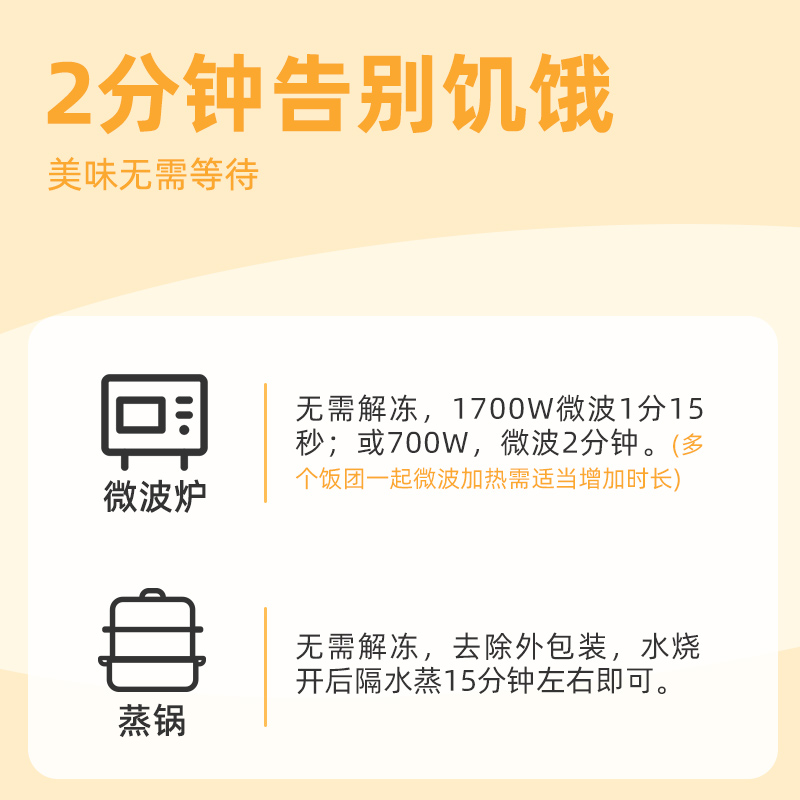 2分钟告别饥饿

美味无需等待

微波炉

无需解冻，1700W微波1分15秒；或700W，微波2分钟。(多个饭团一起微波加热需适当增加时长)

蒸锅

无需解冻，去除外包装，水烧开后隔水蒸15分钟左右即可。